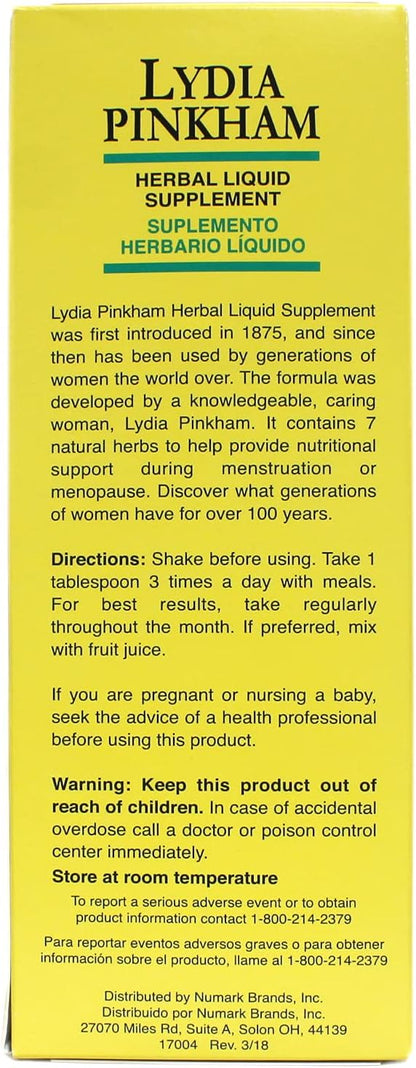 LYDIA PINKHAM

HERBAL LIQUID SUPPLEMENT

SUPLEMENTO HERBARIO LÍQUIDO

Lydia Pinkham Herbal Liquid Supplement was first introduced in 1875, and since then has been used by generations of women the world over. The formula was developed by a knowledgeable, caring woman, Lydia Pinkham. It contains 7 natural herbs to help provide nutritional support during menstruation or menopause. Discover what generations of women have for over 100 years.

Directions: Shake before using. Take 1 tablespoon 3 times a day with meals. For best results, take regularly throughout the month. If preferred, mix with fruit juice.

If you are pregnant or nursing a baby, seek the advice of a health professional before using this product.

Warning: Keep this product out of reach of children. In case of accidental overdose call a doctor or poison control center immediately.

Store at room temperature

To report a serious adverse event or to obtain product information contact 1-800-214-2379

Para reportar eventos adversos graves o para obtener información sobre el producto, llame al 1-800-214-2379

Distributed by Numark Brands, Inc.
Distribuido por Numark Brands, Inc.
27070 Miles Rd, Suite A, Solon OH, 44139
17004 Rev. 3/18